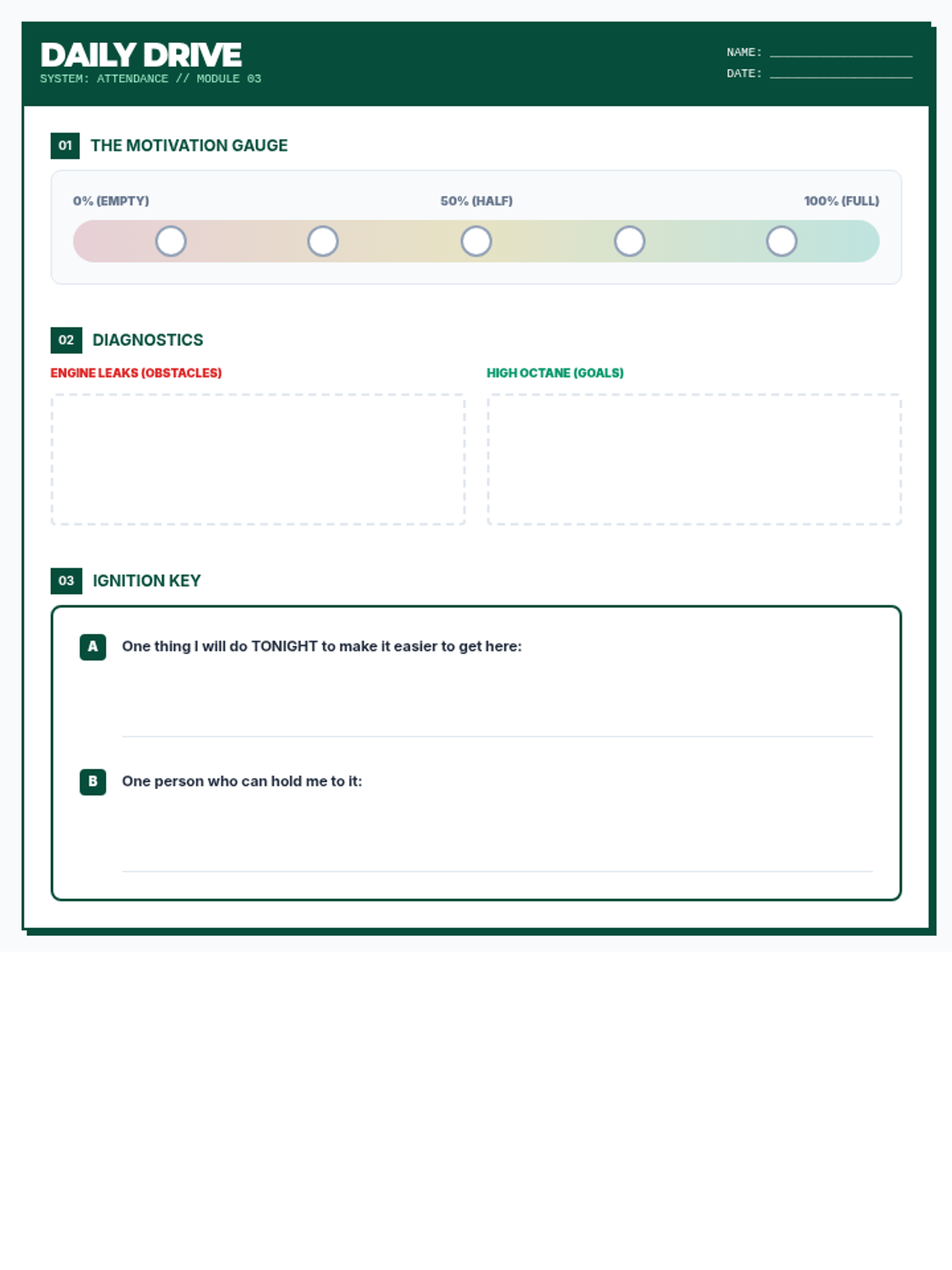 DAILY DRIVE
SYSTEM: ATTENDANCE // MODULE 03

NAME: ____
DATE: ____

01 THE MOTIVATION GAUGE

0% (EMPTY)
50% (HALF)
100% (FULL)

02 DIAGNOSTICS

ENGINE LEAKS (OBSTACLES)

HIGH OCTANE (GOALS)

03 IGNITION KEY

A One thing I will do TONIGHT to make it easier to get here:

____

B One person who can hold me to it:

____